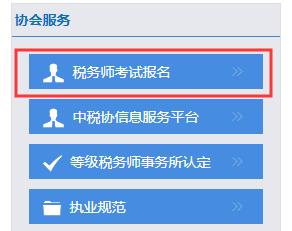 协会服务

税务师考试报名 »

中税协信息服务平台 »

等级税务师事务所认定 »

执业规范 »